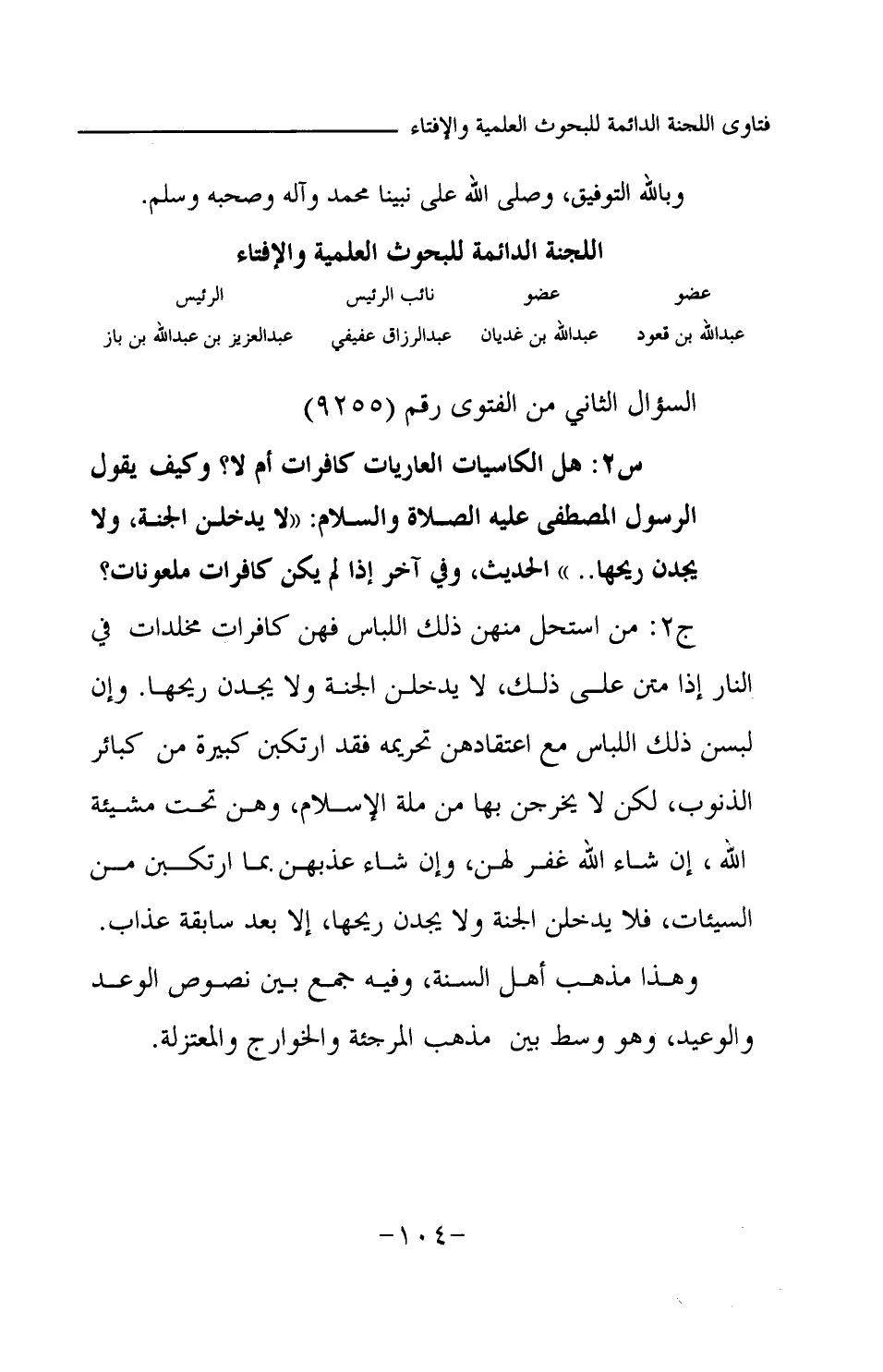 فتاوى اللجنة الدائمة للبحوث العلمية والإفتاء

وبالله التوفيق، وصلى الله على نبينا محمد وآله وصحبه وسلم.

اللجنة الدائمة للبحوث العلمية والإفتاء

| عضو | عضو | نائب الرئيس | الرئيس |
|---|---|---|---|
| عبدالله بن قعود | عبدالله بن غديان | عبدالرزاق عفيفي | عبدالعزيز بن عبدالله بن باز |

السؤال الثاني من الفتوى رقم (٩٢٥٥)

س٢: هل الكاسيات العاريات كافرات أم لا؟ وكيف يقول الرسول المصطفى عليه الصلاة والسلام: «لا يدخلن الجنة، ولا يجدن ريحها.. » الحديث، وفي آخر إذا لم يكن كافرات ملعونات؟

ج٢: من استحل منهن ذلك اللباس فهن كافرات مخلدات في النار إذا متن على ذلك، لا يدخلن الجنة ولا يجدن ريحها. وإن لبسن ذلك اللباس مع اعتقادهن تحريمه فقد ارتكبن كبيرة من كبائر الذنوب، لكن لا يخرجن بها من ملة الإسلام، وهن تحت مشيئة الله ، إن شاء الله غفر لهن، وإن شاء عذبهن بما ارتكبن من السيئات، فلا يدخلن الجنة ولا يجدن ريحها، إلا بعد سابقة عذاب.

وهذا مذهب أهل السنة، وفيه جمع بين نصوص الوعد والوعيد، وهو وسط بين مذهب المرجئة والخوارج والمعتزلة.

-١٠٤-